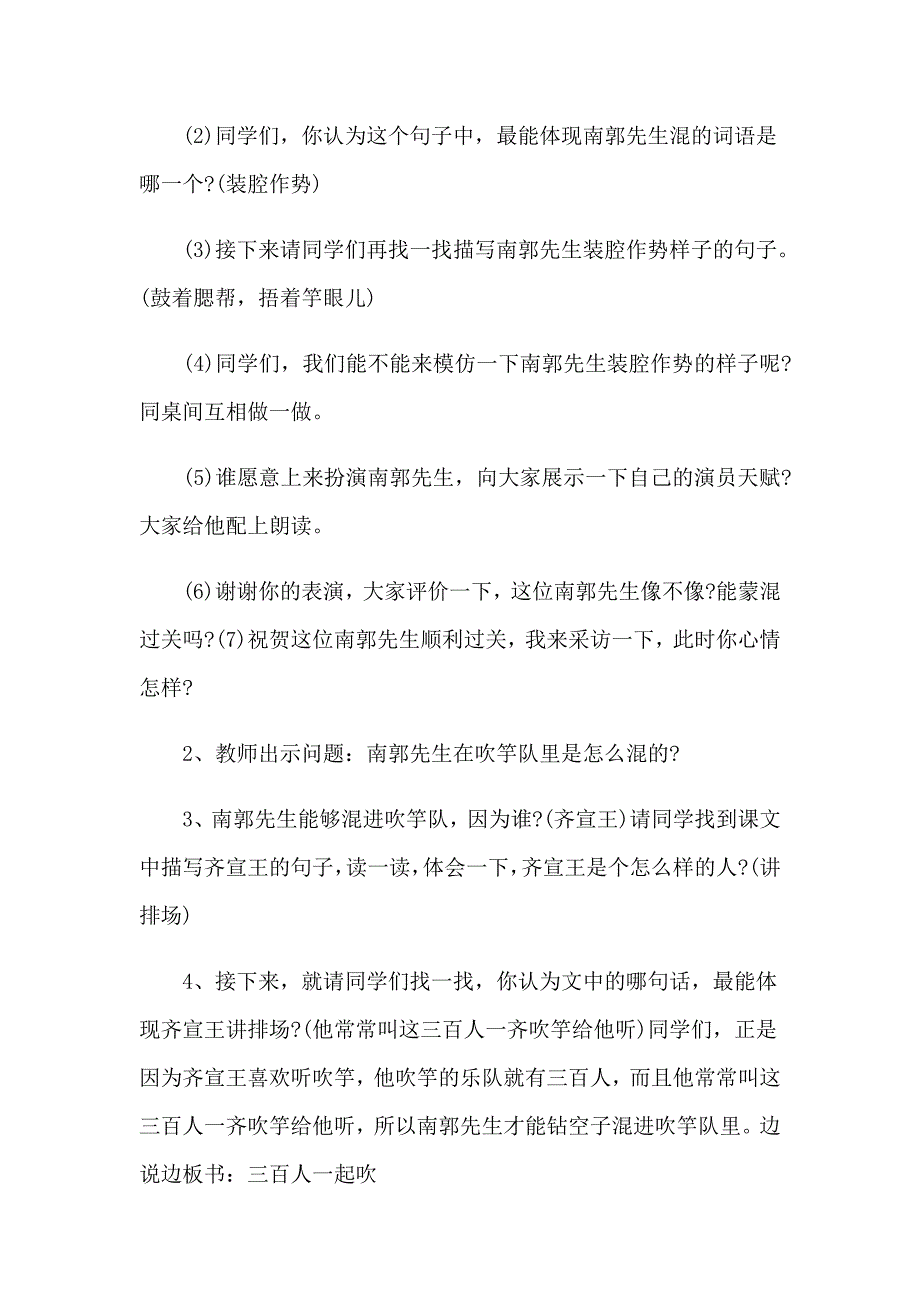 (2)同学们，你认为这个句子中，最能体现南郭先生混的词语是哪一个?(装腔作势)

(3)接下来请同学们再找一找描写南郭先生装腔作势样子的句子。(鼓着腮帮，捂着竽眼儿)

(4)同学们，我们能不能来模仿一下南郭先生装腔作势的样子呢?同桌间互相做一做。

(5)谁愿意上来扮演南郭先生，向大家展示一下自己的演员天赋?大家给他配上朗读。

(6)谢谢你的表演，大家评价一下，这位南郭先生像不像?能蒙混过关吗?(7)祝贺这位南郭先生顺利过关，我来采访一下，此时你心情怎样?

2、教师出示问题：南郭先生在吹竽队里是怎么混的?

3、南郭先生能够混进吹竽队，因为谁?(齐宣王)请同学找到课文中描写齐宣王的句子，读一读，体会一下，齐宣王是个怎么样的人?(讲排场)

4、接下来，就请同学们找一找，你认为文中的哪句话，最能体现齐宣王讲排场?(他常常叫这三百人一齐吹竽给他听)同学们，正是因为齐宣王喜欢听吹竽，他吹竽的乐队就有三百人，而且他常常叫这三百人一齐吹竽给他听，所以南郭先生才能钻空子混进吹竽队里。边说边板书：三百人一起吹